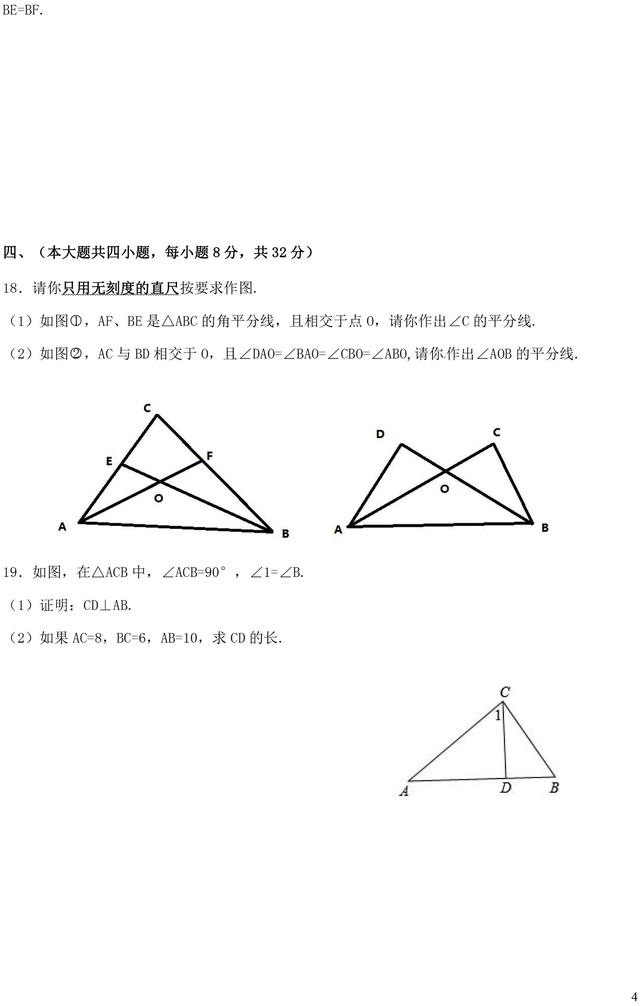 BE=BF.

四、（本大题共四小题，每小题 8 分，共 32 分）

18．请你只用无刻度的直尺按要求作图.

（1）如图①，AF、BE 是△ABC 的角平分线，且相交于点 O，请你作出∠C 的平分线.

（2）如图②，AC 与 BD 相交于 O，且∠DAO=∠BAO=∠CBO=∠ABO,请你作出∠AOB 的平分线.

C
E
F
O
A
B

D
C
O
A
B

19．如图，在△ACB 中，∠ACB=90°，∠1=∠B.

（1）证明：CD⊥AB.

（2）如果 AC=8，BC=6，AB=10，求 CD 的长.

C
1
A
D
B

4